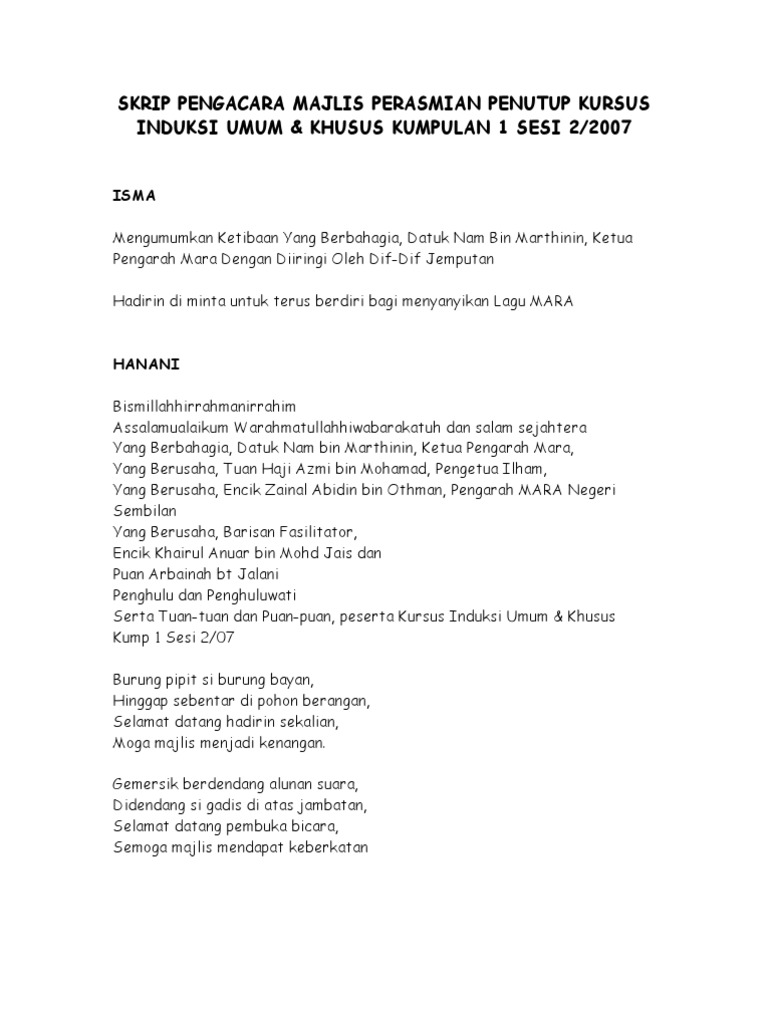 SKRIP PENGACARA MAJLIS PERASMIAN PENUTUP KURSUS INDUKSI UMUM & KHUSUS KUMPULAN 1 SESI 2/2007

ISMA

Mengumumkan Ketibaan Yang Berbahagia, Datuk Nam Bin Marthinin, Ketua Pengarah Mara Dengan Diiringi Oleh Dif-Dif Jemputan

Hadirin di minta untuk terus berdiri bagi menyanyikan Lagu MARA

HANANI

Bismillahhirrahmanirrahim
Assalamualaikum Warahmatullahhiwabarakatuh dan salam sejahtera
Yang Berbahagia, Datuk Nam bin Marthinin, Ketua Pengarah Mara,
Yang Berusaha, Tuan Haji Azmi bin Mohamad, Pengetua Ilham,
Yang Berusaha, Encik Zainal Abidin bin Othman, Pengarah MARA Negeri Sembilan
Yang Berusaha, Barisan Fasilitator,
Encik Khairul Anuar bin Mohd Jais dan
Puan Arbainah bt Jalani
Penghulu dan Penghuluwati
Serta Tuan-tuan dan Puan-puan, peserta Kursus Induksi Umum & Khusus Kump 1 Sesi 2/07

Burung pipit si burung bayan,
Hinggap sebentar di pohon berangan,
Selamat datang hadirin sekalian,
Moga majlis menjadi kenangan.

Gemersik berdendang alunan suara,
Didendang si gadis di atas jambatan,
Selamat datang pembuka bicara,
Semoga majlis mendapat keberkatan